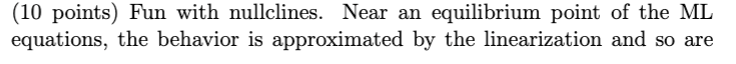 (10 points) Fun with nullclines. Near an equilibrium point of the ML equations, the behavior is approximated by the linearization and so are